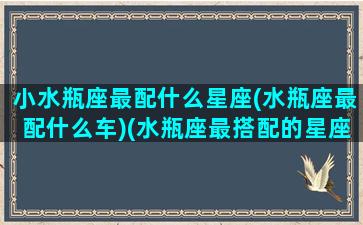 小水瓶座最配什么星座(水瓶座最配什么车)(水瓶座最搭配的星座